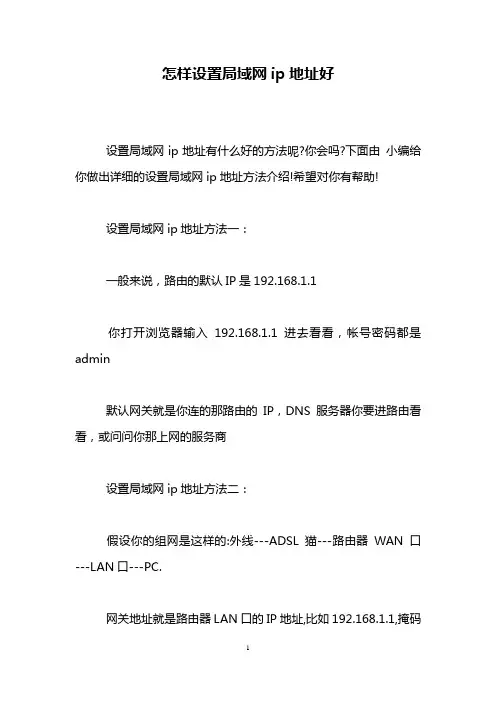 怎样设置局域网 ip 地址好

设置局域网 ip 地址有什么好的方法呢?你会吗?下面由 小编给你做出详细的设置局域网 ip 地址方法介绍!希望对你有帮助!

设置局域网 ip 地址方法一：

一般来说，路由的默认 IP 是 192.168.1.1

你打开浏览器输入 192.168.1.1 进去看看，帐号密码都是 admin

默认网关就是你连的那路由的 IP，DNS 服务器你要进路由看看，或问问你那上网的服务商

设置局域网 ip 地址方法二：

假设你的组网是这样的:外线---ADSL 猫---路由器 WAN 口---LAN 口---PC.

网关地址就是路由器 LAN 口的 IP 地址,比如 192.168.1.1,掩码

1